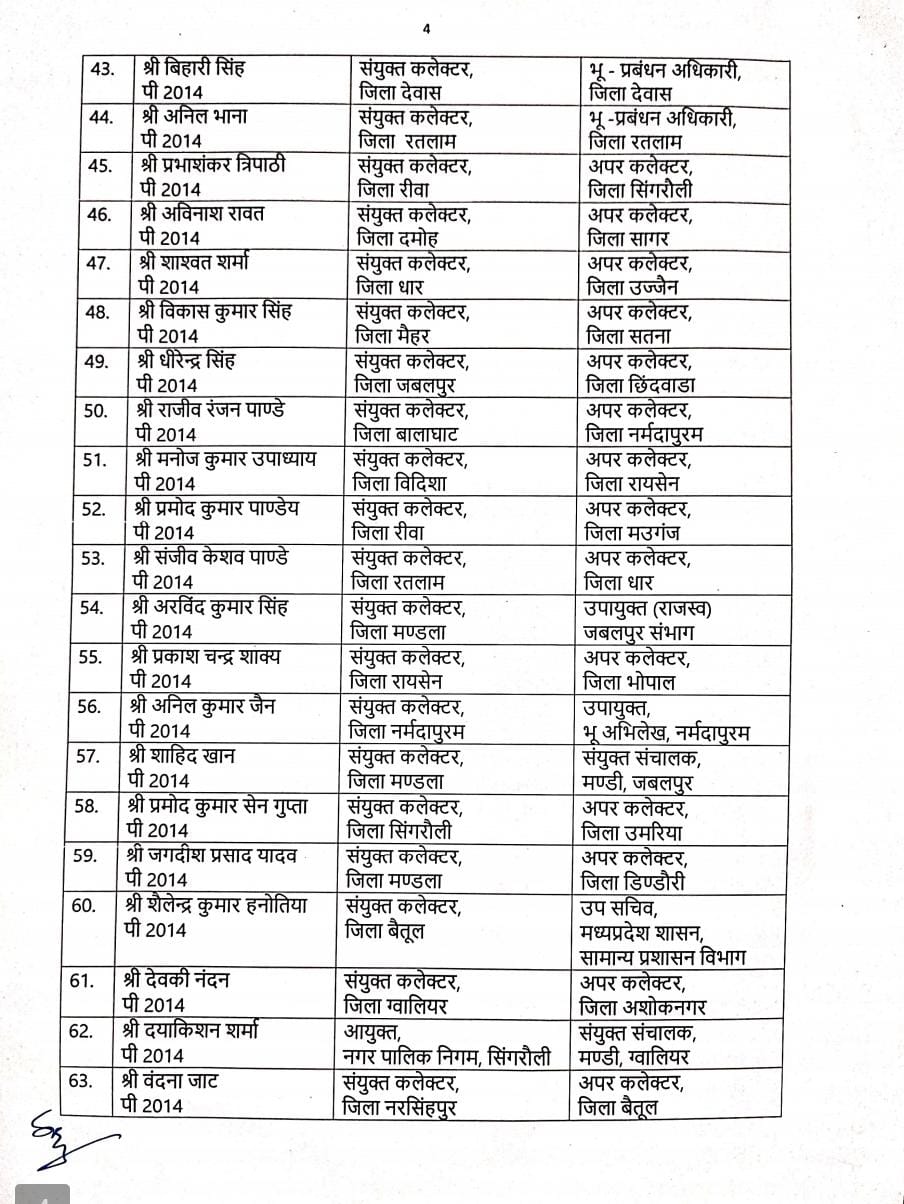 4

| | | | |
|---|---|---|---|
| 43. | श्री बिहारी सिंह पी 2014 | संयुक्त कलेक्टर, जिला देवास | भू - प्रबंधन अधिकारी, जिला देवास |
| 44. | श्री अनिल भाना पी 2014 | संयुक्त कलेक्टर, जिला रतलाम | भू -प्रबंधन अधिकारी, जिला रतलाम |
| 45. | श्री प्रभाशंकर त्रिपाठी पी 2014 | संयुक्त कलेक्टर, जिला रीवा | अपर कलेक्टर, जिला सिंगरौली |
| 46. | श्री अविनाश रावत पी 2014 | संयुक्त कलेक्टर, जिला दमोह | अपर कलेक्टर, जिला सागर |
| 47. | श्री शाश्वत शर्मा पी 2014 | संयुक्त कलेक्टर, जिला धार | अपर कलेक्टर, जिला उज्जैन |
| 48. | श्री विकास कुमार सिंह पी 2014 | संयुक्त कलेक्टर, जिला मैहर | अपर कलेक्टर, जिला सतना |
| 49. | श्री धीरेन्द्र सिंह पी 2014 | संयुक्त कलेक्टर, जिला जबलपुर | अपर कलेक्टर, जिला छिंदवाडा |
| 50. | श्री राजीव रंजन पाण्डे पी 2014 | संयुक्त कलेक्टर, जिला बालाघाट | अपर कलेक्टर, जिला नर्मदापुरम |
| 51. | श्री मनोज कुमार उपाध्याय पी 2014 | संयुक्त कलेक्टर, जिला विदिशा | अपर कलेक्टर, जिला रायसेन |
| 52. | श्री प्रमोद कुमार पाण्डेय पी 2014 | संयुक्त कलेक्टर, जिला रीवा | अपर कलेक्टर, जिला मउगंज |
| 53. | श्री संजीव केशव पाण्डे पी 2014 | संयुक्त कलेक्टर, जिला रतलाम | अपर कलेक्टर, जिला धार |
| 54. | श्री अरविंद कुमार सिंह पी 2014 | संयुक्त कलेक्टर, जिला मण्डला | उपायुक्त (राजस्व) जबलपुर संभाग |
| 55. | श्री प्रकाश चन्द्र शाक्य पी 2014 | संयुक्त कलेक्टर, जिला रायसेन | अपर कलेक्टर, जिला भोपाल |
| 56. | श्री अनिल कुमार जैन पी 2014 | संयुक्त कलेक्टर, जिला नर्मदापुरम | उपायुक्त, भू अभिलेख, नर्मदापुरम |
| 57. | श्री शाहिद खान पी 2014 | संयुक्त कलेक्टर, जिला मण्डला | संयुक्त संचालक, मण्डी, जबलपुर |
| 58. | श्री प्रमोद कुमार सेन गुप्ता पी 2014 | संयुक्त कलेक्टर, जिला सिंगरौली | अपर कलेक्टर, जिला उमरिया |
| 59. | श्री जगदीश प्रसाद यादव पी 2014 | संयुक्त कलेक्टर, जिला मण्डला | अपर कलेक्टर, जिला डिण्डौरी |
| 60. | श्री शैलेन्द्र कुमार हनोतिया पी 2014 | संयुक्त कलेक्टर, जिला बैतूल | उप सचिव, मध्यप्रदेश शासन, सामान्य प्रशासन विभाग |
| 61. | श्री देवकी नंदन पी 2014 | संयुक्त कलेक्टर, जिला ग्वालियर | अपर कलेक्टर, जिला अशोकनगर |
| 62. | श्री दयाकिशन शर्मा पी 2014 | आयुक्त, नगर पालिक निगम, सिंगरौली | संयुक्त संचालक, मण्डी, ग्वालियर |
| 63. | श्री वंदना जाट पी 2014 | संयुक्त कलेक्टर, जिला नरसिंहपुर | अपर कलेक्टर, जिला बैतूल |